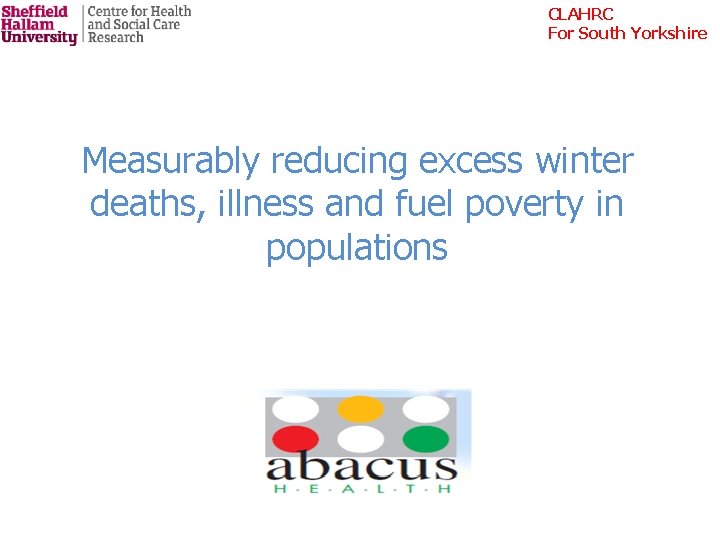 Sheffield
Hallam
University

Centre for Health
and Social Care
Research

CLAHRC
For South Yorkshire

Measurably reducing excess winter deaths, illness and fuel poverty in populations

abacus
H · E · A · L · T · H